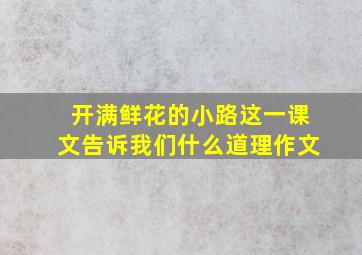 开满鲜花的小路这一课文告诉我们什么道理作文